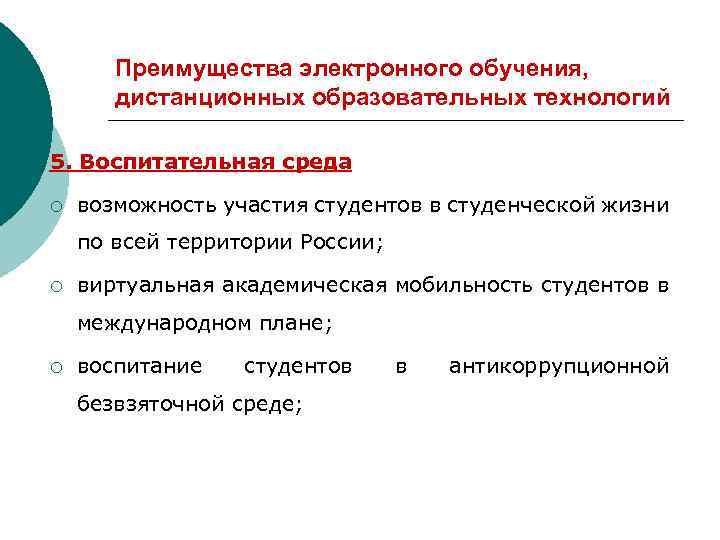 Преимущества электронного обучения, дистанционных образовательных технологий

5. Воспитательная среда

○ возможность участия студентов в студенческой жизни по всей территории России;

○ виртуальная академическая мобильность студентов в международном плане;

○ воспитание студентов в антикоррупционной безвзяточной среде;